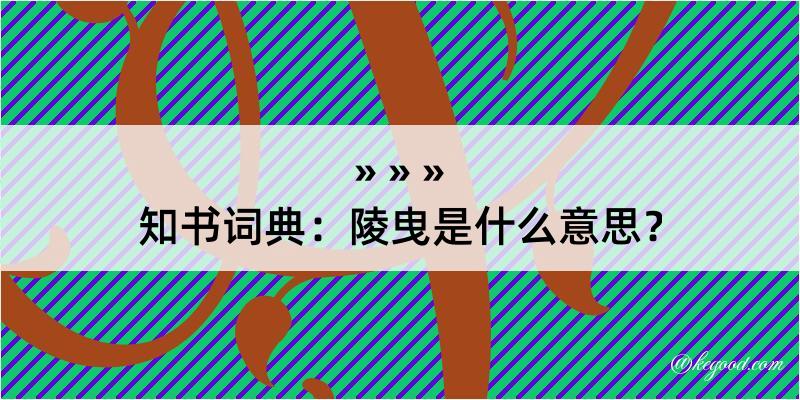 » » »

知书词典：陵曳是什么意思？

@kegood.com